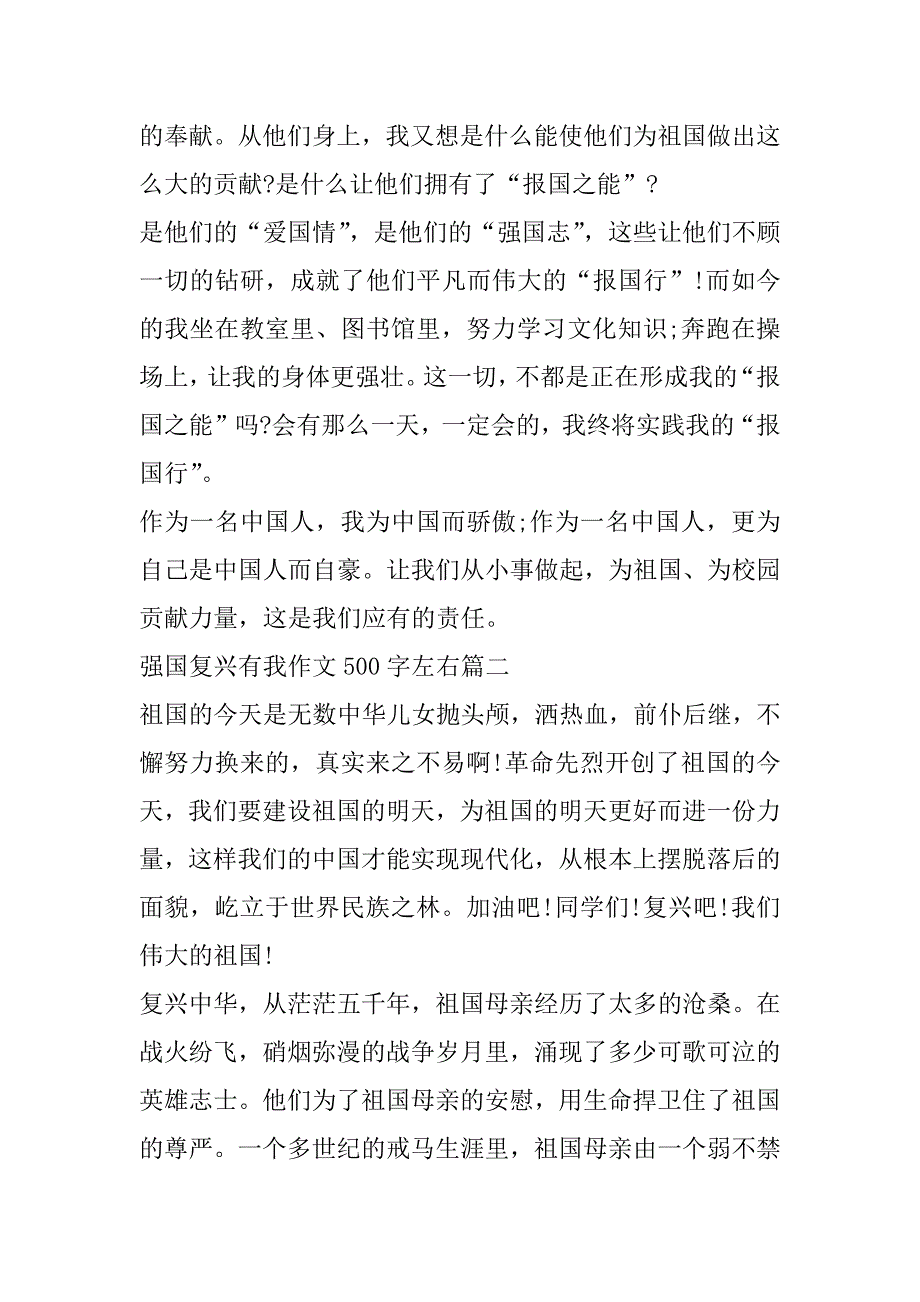 的奉献。从他们身上，我又想是什么能使他们为祖国做出这么大的贡献?是什么让他们拥有了“报国之能”？

是他们的“爱国情”，是他们的“强国志”，这些让他们不顾一切的钻研，成就了他们平凡而伟大的“报国行”!而如今的我坐在教室里、图书馆里，努力学习文化知识;奔跑在操场上，让我的身体更强壮。这一切，不都是正在形成我的“报国之能”吗?会有那么一天，一定会的，我终将实践我的“报国行”。

作为一名中国人，我为中国而骄傲;作为一名中国人，更为自己是中国人而自豪。让我们从小事做起，为祖国、为校园贡献力量，这是我们应有的责任。

强国复兴有我作文 500 字左右篇二

祖国的今天是无数中华儿女抛头颅，洒热血，前仆后继，不懈努力换来的，真实来之不易啊!革命先烈开创了祖国的今天，我们要建设祖国的明天，为祖国的明天更好而进一份力量，这样我们的中国才能实现现代化，从根本上摆脱落后的面貌，屹立于世界民族之林。加油吧!同学们!复兴吧!我们伟大的祖国!

复兴中华，从茫茫五千年，祖国母亲经历了太多的沧桑。在战火纷飞，硝烟弥漫的战争岁月里，涌现了多少可歌可泣的英雄志士。他们为了祖国母亲的安慰，用生命捍卫住了祖国的尊严。一个多世纪的戎马生涯里，祖国母亲由一个弱不禁